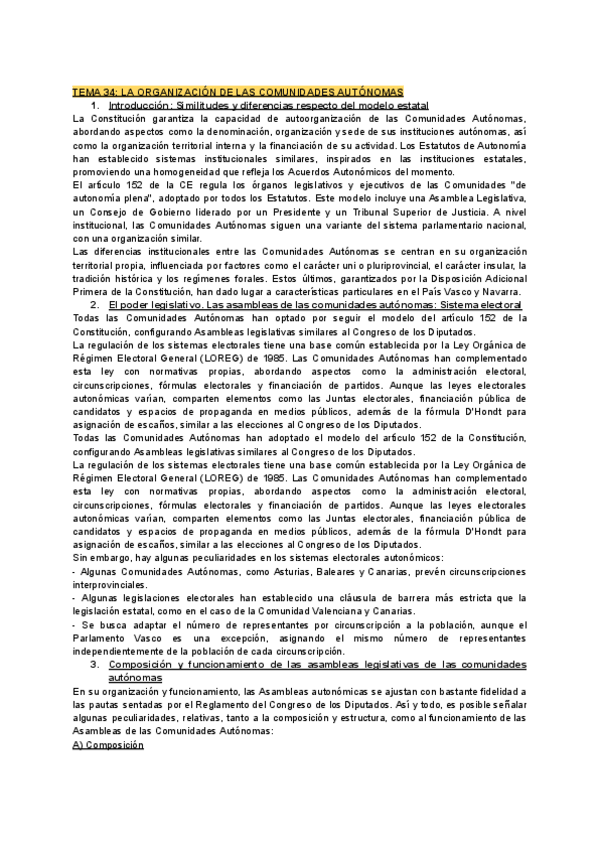 TEMA 34: LA ORGANIZACIÓN DE LAS COMUNIDADES AUTÓNOMAS

1. Introducción: Similitudes y diferencias respecto del modelo estatal

La Constitución garantiza la capacidad de autoorganización de las Comunidades Autónomas, abordando aspectos como la denominación, organización y sede de sus instituciones autónomas, así como la organización territorial interna y la financiación de su actividad. Los Estatutos de Autonomía han establecido sistemas institucionales similares, inspirados en las instituciones estatales, promoviendo una homogeneidad que refleja los Acuerdos Autonómicos del momento.

El artículo 152 de la CE regula los órganos legislativos y ejecutivos de las Comunidades "de autonomía plena", adoptado por todos los Estatutos. Este modelo incluye una Asamblea Legislativa, un Consejo de Gobierno liderado por un Presidente y un Tribunal Superior de Justicia. A nivel institucional, las Comunidades Autónomas siguen una variante del sistema parlamentario nacional, con una organización similar.

Las diferencias institucionales entre las Comunidades Autónomas se centran en su organización territorial propia, influenciada por factores como el carácter uni o pluriprovincial, el carácter insular, la tradición histórica y los regímenes forales. Estos últimos, garantizados por la Disposición Adicional Primera de la Constitución, han dado lugar a características particulares en el País Vasco y Navarra.

2. El poder legislativo. Las asambleas de las comunidades autónomas: Sistema electoral

Todas las Comunidades Autónomas han optado por seguir el modelo del artículo 152 de la Constitución, configurando Asambleas legislativas similares al Congreso de los Diputados.

La regulación de los sistemas electorales tiene una base común establecida por la Ley Orgánica de Régimen Electoral General (LOREG) de 1985. Las Comunidades Autónomas han complementado esta ley con normativas propias, abordando aspectos como la administración electoral, circunscripciones, fórmulas electorales y financiación de partidos. Aunque las leyes electorales autonómicas varían, comparten elementos como las Juntas electorales, financiación pública de candidatos y espacios de propaganda en medios públicos, además de la fórmula D'Hondt para asignación de escaños, similar a las elecciones al Congreso de los Diputados.

Todas las Comunidades Autónomas han adoptado el modelo del artículo 152 de la Constitución, configurando Asambleas legislativas similares al Congreso de los Diputados.

La regulación de los sistemas electorales tiene una base común establecida por la Ley Orgánica de Régimen Electoral General (LOREG) de 1985. Las Comunidades Autónomas han complementado esta ley con normativas propias, abordando aspectos como la administración electoral, circunscripciones, fórmulas electorales y financiación de partidos. Aunque las leyes electorales autonómicas varían, comparten elementos como las Juntas electorales, financiación pública de candidatos y espacios de propaganda en medios públicos, además de la fórmula D'Hondt para asignación de escaños, similar a las elecciones al Congreso de los Diputados.

Sin embargo, hay algunas peculiaridades en los sistemas electorales autonómicos:
- Algunas Comunidades Autónomas, como Asturias, Baleares y Canarias, prevén circunscripciones interprovinciales.
- Algunas legislaciones electorales han establecido una cláusula de barrera más estricta que la legislación estatal, como en el caso de la Comunidad Valenciana y Canarias.
- Se busca adaptar el número de representantes por circunscripción a la población, aunque el Parlamento Vasco es una excepción, asignando el mismo número de representantes independientemente de la población de cada circunscripción.

3. Composición y funcionamiento de las asambleas legislativas de las comunidades autónomas

En su organización y funcionamiento, las Asambleas autonómicas se ajustan con bastante fidelidad a las pautas sentadas por el Reglamento del Congreso de los Diputados. Así y todo, es posible señalar algunas peculiaridades, relativas, tanto a la composición y estructura, como al funcionamiento de las Asambleas de las Comunidades Autónomas:

A) Composición